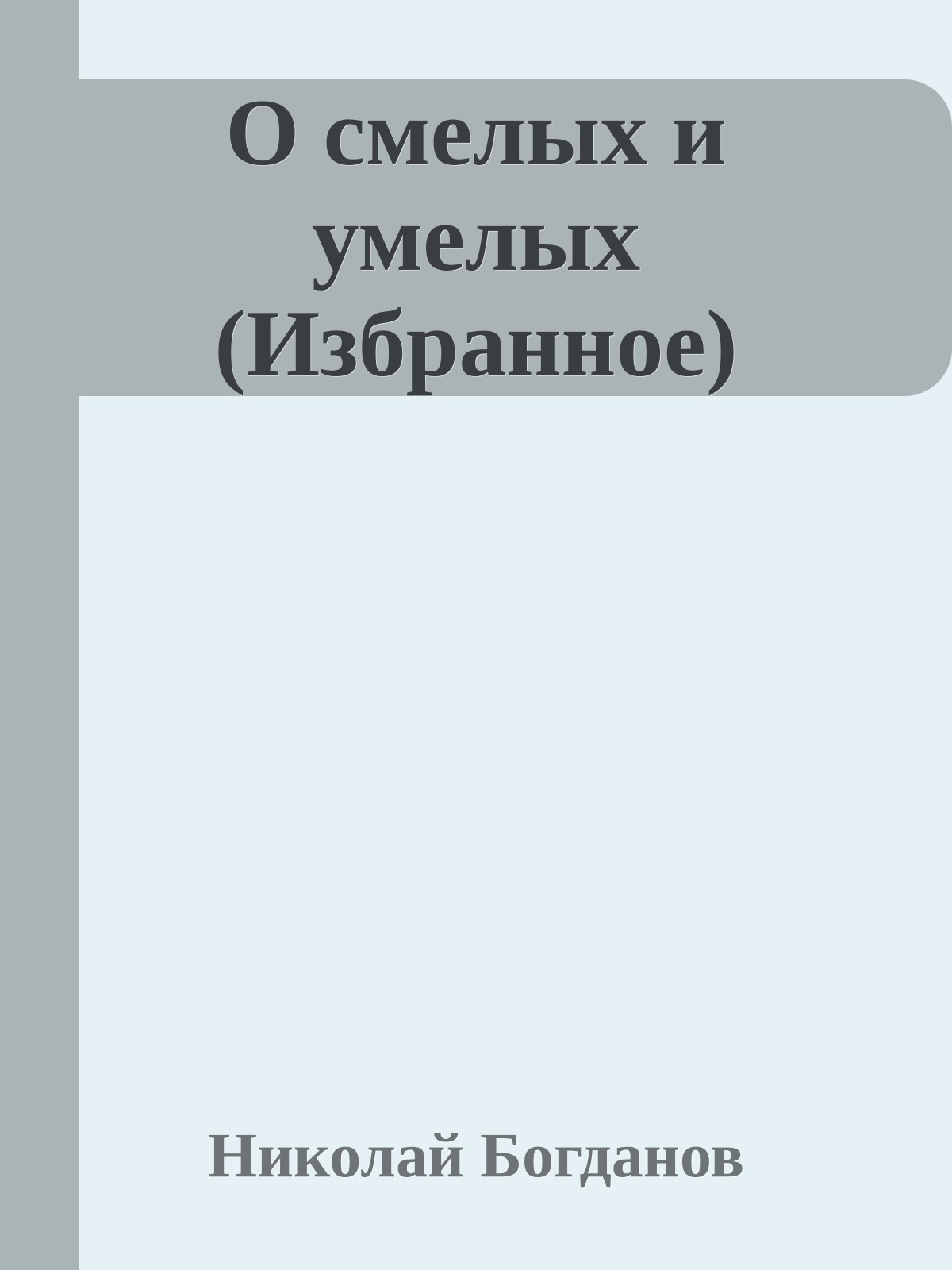 О смелых и умелых (Избранное)

Николай Богданов